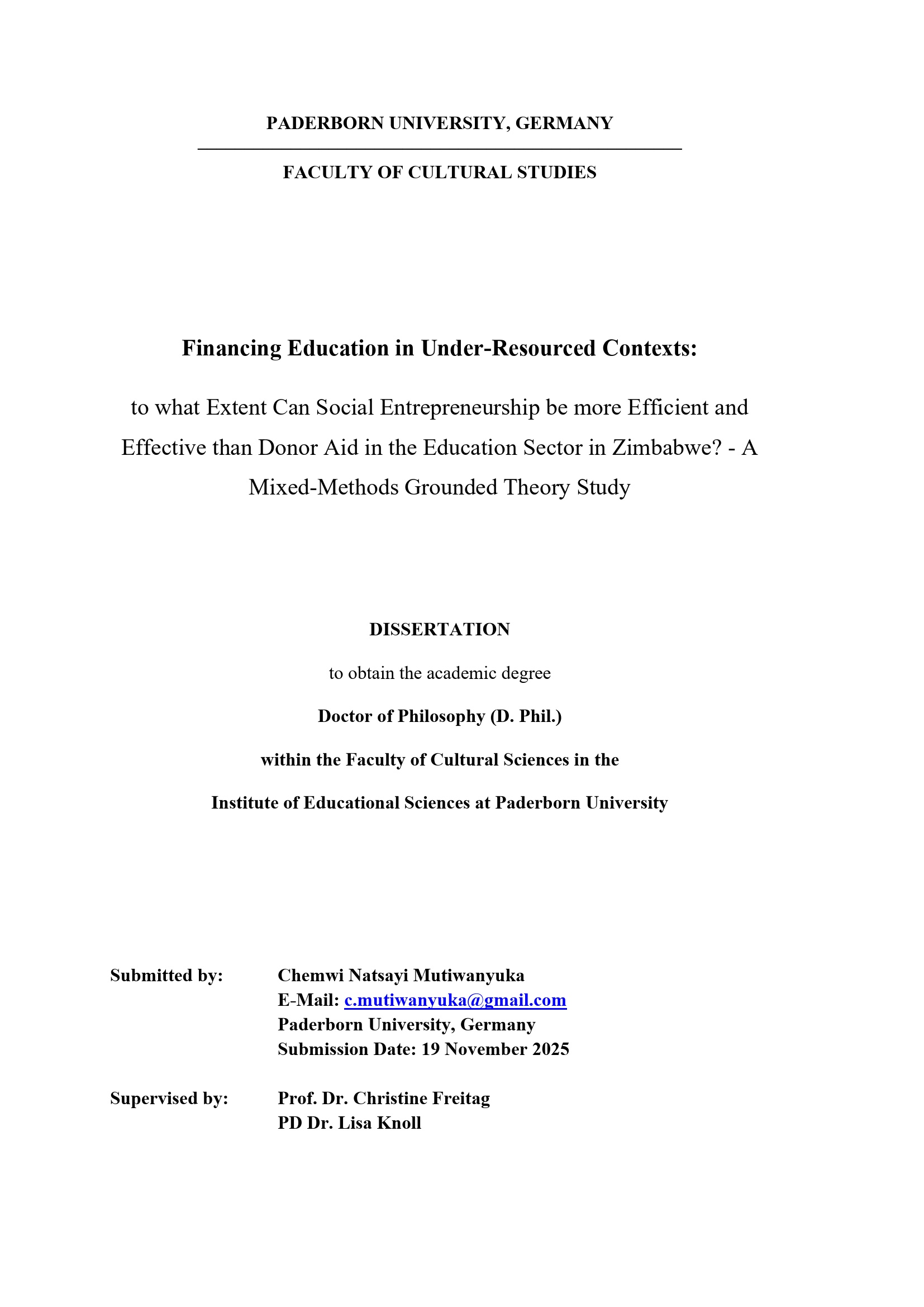 PADERBORN UNIVERSITY, GERMANY

FACULTY OF CULTURAL STUDIES

Financing Education in Under-Resourced Contexts:

to what Extent Can Social Entrepreneurship be more Efficient and Effective than Donor Aid in the Education Sector in Zimbabwe? - A Mixed-Methods Grounded Theory Study

DISSERTATION

to obtain the academic degree

Doctor of Philosophy (D. Phil.)

within the Faculty of Cultural Sciences in the

Institute of Educational Sciences at Paderborn University

Submitted by: Chemwi Natsayi Mutiwanyuka
E-Mail: c.mutiwanyuka@gmail.com
Paderborn University, Germany
Submission Date: 19 November 2025

Supervised by: Prof. Dr. Christine Freitag
PD Dr. Lisa Knoll